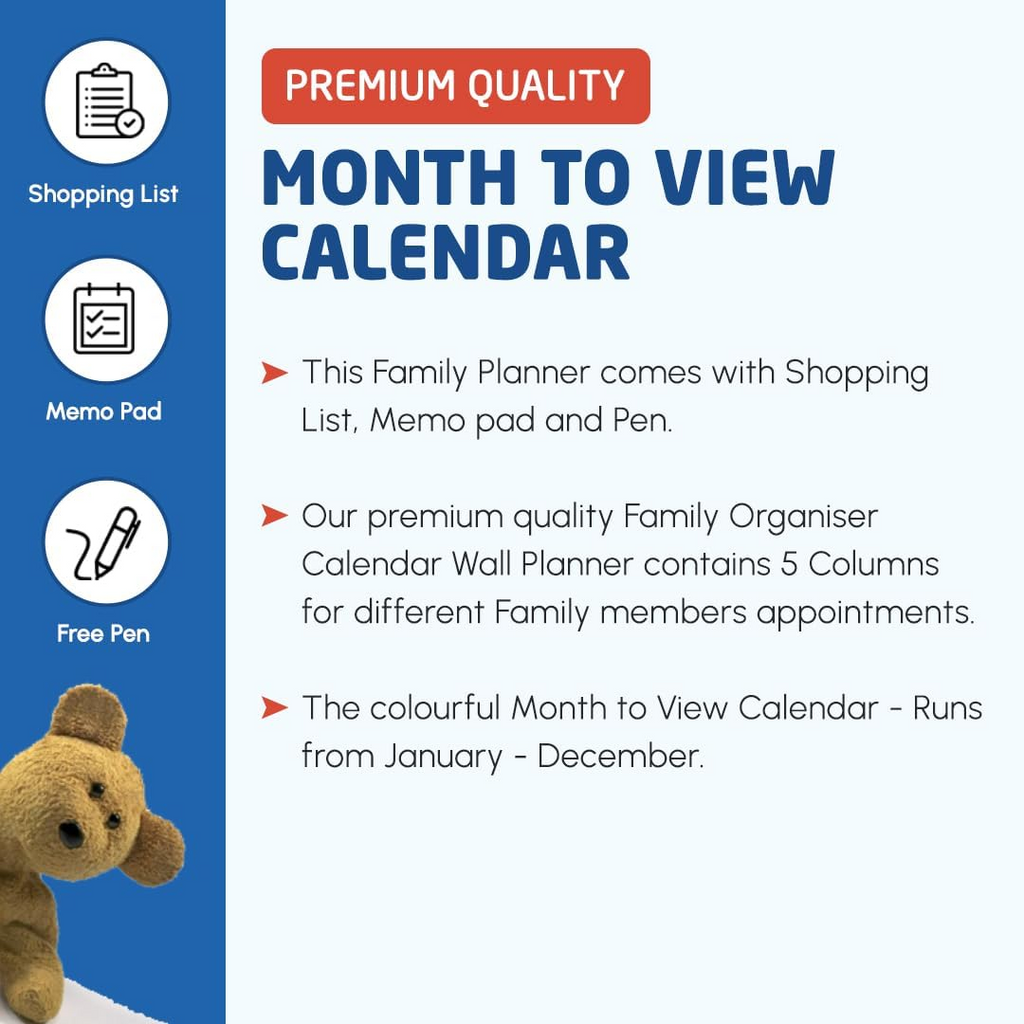 Shopping List

Memo Pad

Free Pen

PREMIUM QUALITY

MONTH TO VIEW CALENDAR

➤ This Family Planner comes with Shopping List, Memo pad and Pen.

➤ Our premium quality Family Organiser Calendar Wall Planner contains 5 Columns for different Family members appointments.

➤ The colourful Month to View Calendar - Runs from January - December.